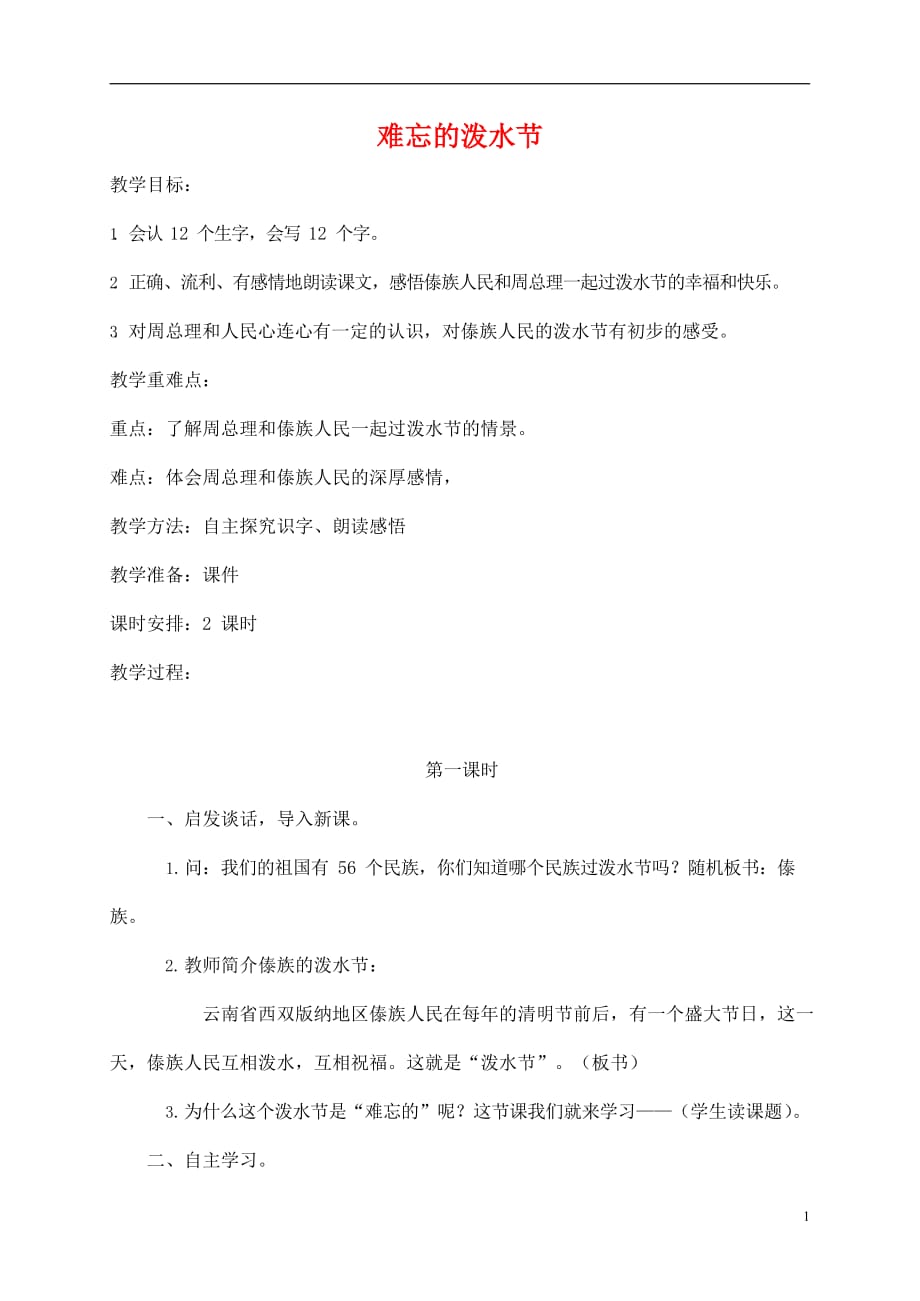 难忘的泼水节

教学目标：

1 会认 12 个生字，会写 12 个字。

2 正确、流利、有感情地朗读课文，感悟傣族人民和周总理一起过泼水节的幸福和快乐。

3 对周总理和人民心连心有一定的认识，对傣族人民的泼水节有初步的感受。

教学重难点：

重点：了解周总理和傣族人民一起过泼水节的情景。

难点：体会周总理和傣族人民的深厚感情，

教学方法：自主探究识字、朗读感悟

教学准备：课件

课时安排：2 课时

教学过程：

第一课时

一、启发谈话，导入新课。

1.问：我们的祖国有 56 个民族，你们知道哪个民族过泼水节吗？随机板书：傣族。

2.教师简介傣族的泼水节：

云南省西双版纳地区傣族人民在每年的清明节前后，有一个盛大节日，这一天，傣族人民互相泼水，互相祝福。这就是“泼水节”。（板书）

3.为什么这个泼水节是“难忘的”呢？这节课我们就来学习——（学生读课题）。

二、自主学习。

1